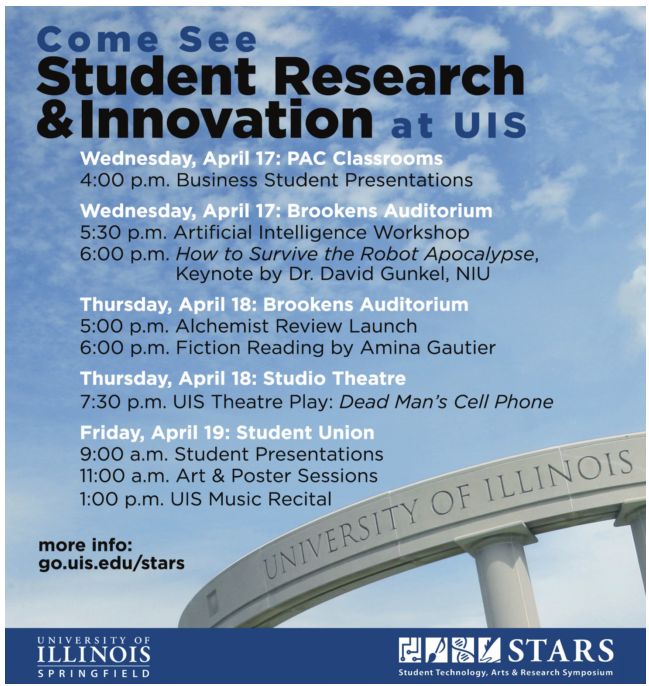 Come See
Student Research & Innovation at UIS

Wednesday, April 17: PAC Classrooms
4:00 p.m. Business Student Presentations

Wednesday, April 17: Brookens Auditorium
5:30 p.m. Artificial Intelligence Workshop
6:00 p.m. How to Survive the Robot Apocalypse, Keynote by Dr. David Gunkel, NIU

Thursday, April 18: Brookens Auditorium
5:00 p.m. Alchemist Review Launch
6:00 p.m. Fiction Reading by Amina Gautier

Thursday, April 18: Studio Theatre
7:30 p.m. UIS Theatre Play: Dead Man's Cell Phone

Friday, April 19: Student Union
9:00 a.m. Student Presentations
11:00 a.m. Art & Poster Sessions
1:00 p.m. UIS Music Recital

more info:
go.uis.edu/stars

UNIVERSITY OF ILLINOIS

UNIVERSITY OF ILLINOIS SPRINGFIELD

STARS
Student Technology, Arts & Research Symposium